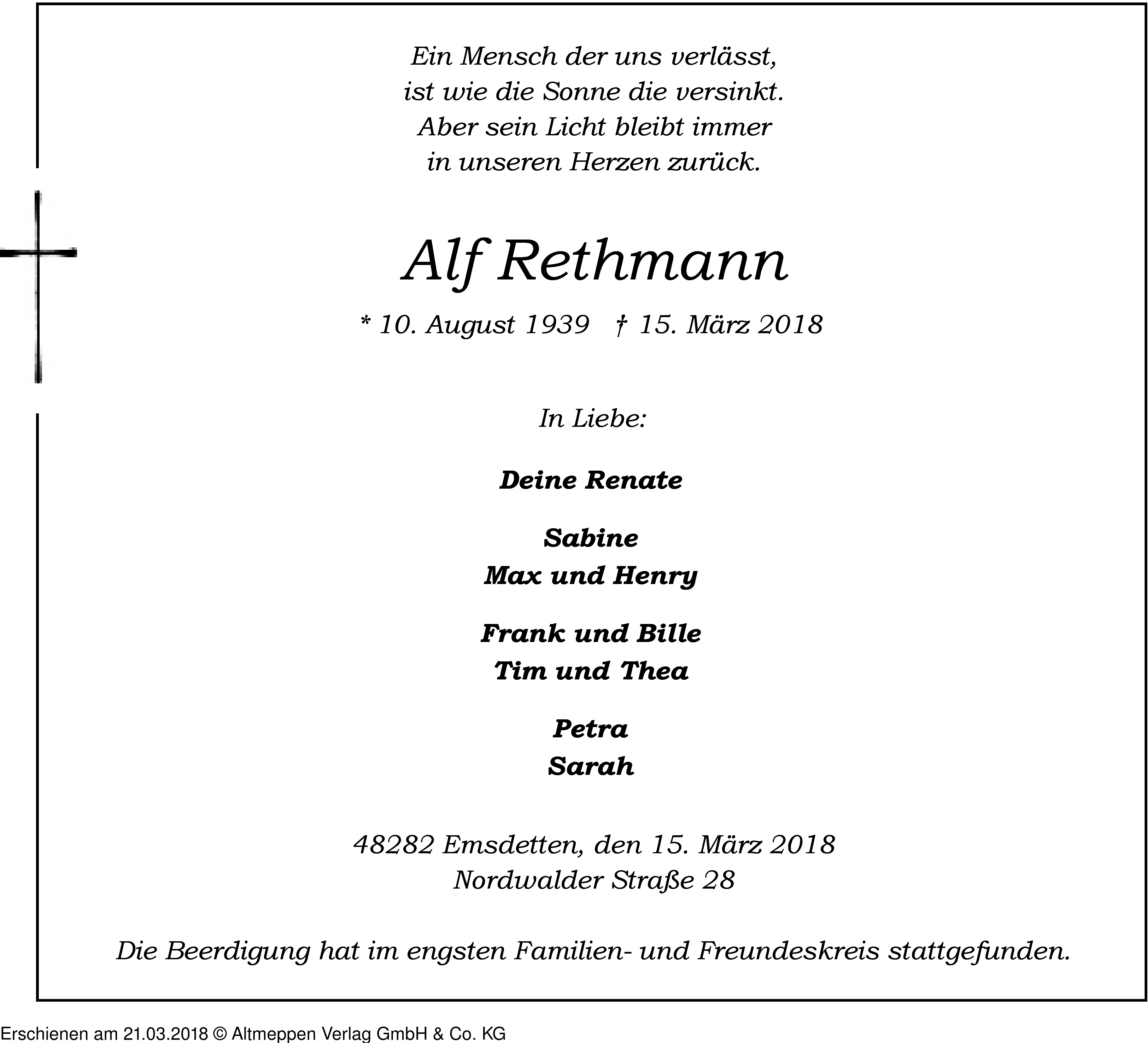 Ein Mensch der uns verlässt,
ist wie die Sonne die versinkt.
Aber sein Licht bleibt immer
in unseren Herzen zurück.

Alf Rethmann

* 10. August 1939 † 15. März 2018

In Liebe:

Deine Renate

Sabine
Max und Henry

Frank und Bille
Tim und Thea

Petra
Sarah

48282 Emsdetten, den 15. März 2018
Nordwalder Straße 28

Die Beerdigung hat im engsten Familien- und Freundeskreis stattgefunden.

Erschienen am 21.03.2018 © Altmeppen Verlag GmbH & Co. KG